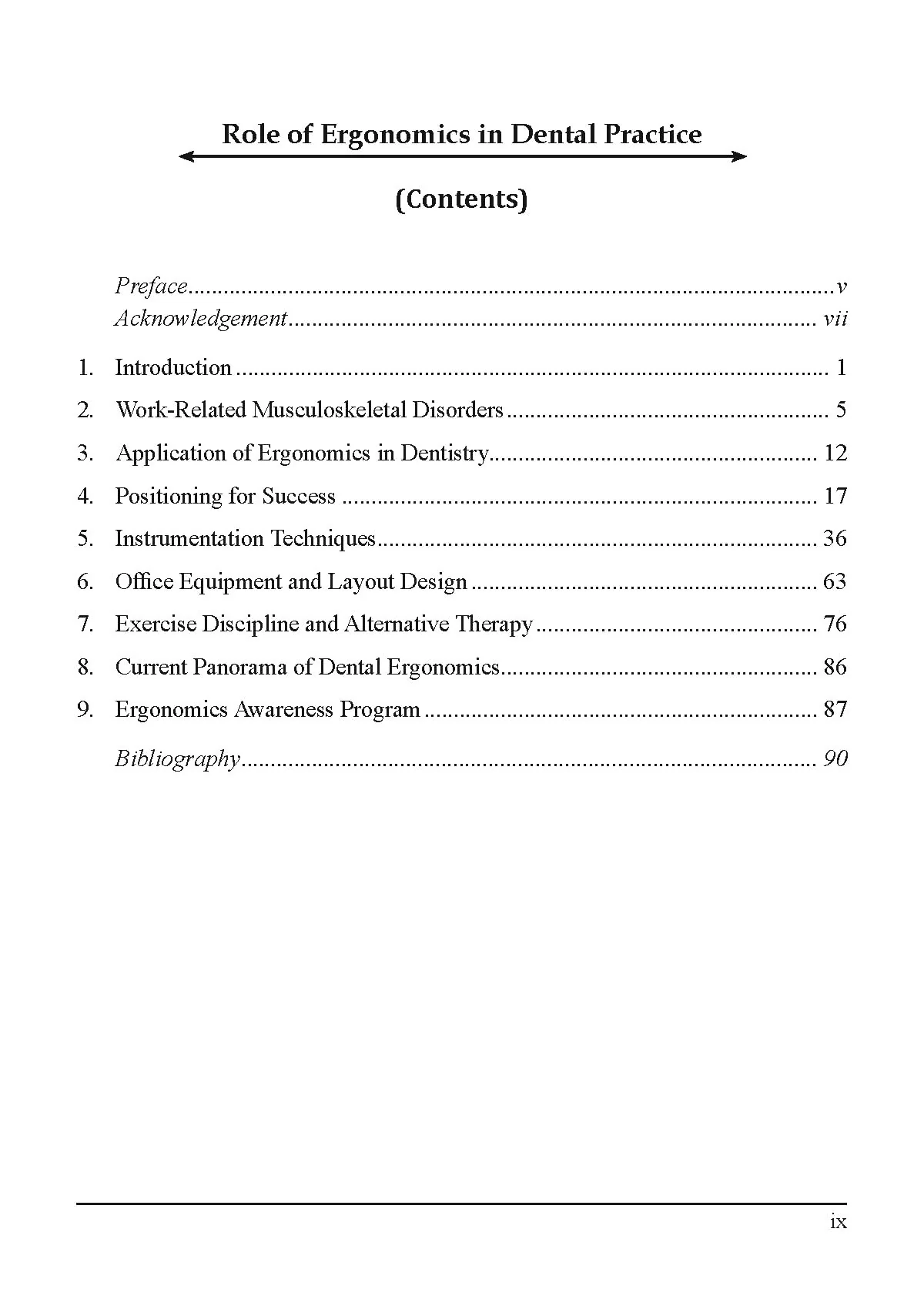 Role of Ergonomics in Dental Practice

(Contents)

Preface v
Acknowledgement vii

1. Introduction 1
2. Work-Related Musculoskeletal Disorders 5
3. Application of Ergonomics in Dentistry 12
4. Positioning for Success 17
5. Instrumentation Techniques 36
6. Office Equipment and Layout Design 63
7. Exercise Discipline and Alternative Therapy 76
8. Current Panorama of Dental Ergonomics 86
9. Ergonomics Awareness Program 87

Bibliography 90

ix